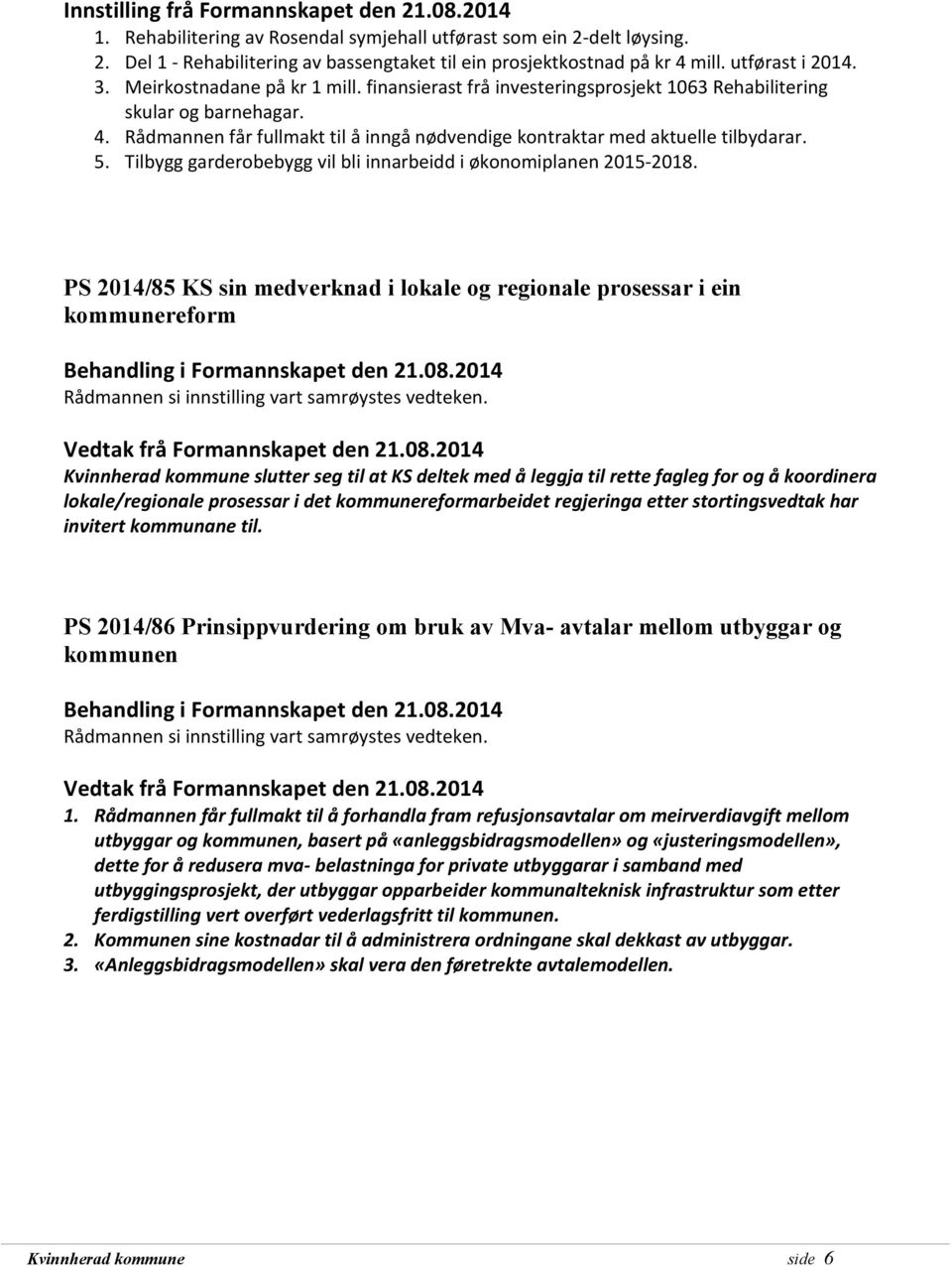 Innstilling frå Formannskapet den 21.08.2014
1. Rehabilitering av Rosendal symjehall utførast som ein 2-delt løysing.
2. Del 1 - Rehabilitering av bassengtaket til ein prosjektkostnad på kr 4 mill. utførast i 2014.
3. Meirkostnadane på kr 1 mill. finansierast frå investeringsprosjekt 1063 Rehabilitering skular og barnehagar.
4. Rådmannen får fullmakt til å inngå nødvendige kontraktar med aktuelle tilbydarar.
5. Tilbygg garderobebygg vil bli innarbeidd i økonomiplanen 2015-2018.

PS 2014/85 KS sin medverknad i lokale og regionale prosessar i ein kommunereform

Behandling i Formannskapet den 21.08.2014
Rådmannen si innstilling vart samrøystes vedteken.

Vedtak frå Formannskapet den 21.08.2014
Kvinnherad kommune slutter seg til at KS deltek med å leggja til rette fagleg for og å koordinera lokale/regionale prosessar i det kommunereformarbeidet regjeringa etter stortingsvedtak har invitert kommunane til.

PS 2014/86 Prinsippvurdering om bruk av Mva- avtalar mellom utbyggar og kommunen

Behandling i Formannskapet den 21.08.2014
Rådmannen si innstilling vart samrøystes vedteken.

Vedtak frå Formannskapet den 21.08.2014
1. Rådmannen får fullmakt til å forhandla fram refusjonsavtalar om meirverdiavgift mellom utbyggar og kommunen, basert på «anleggsbidragsmodellen» og «justeringsmodellen», dette for å redusera mva- belastninga for private utbyggarar i samband med utbyggingsprosjekt, der utbyggar opparbeider kommunalteknisk infrastruktur som etter ferdigstilling vert overført vederlagsfritt til kommunen.
2. Kommunen sine kostnadar til å administrera ordningane skal dekkast av utbyggar.
3. «Anleggsbidragsmodellen» skal vera den føretrekte avtalemodellen.

Kvinnherad kommune side 6